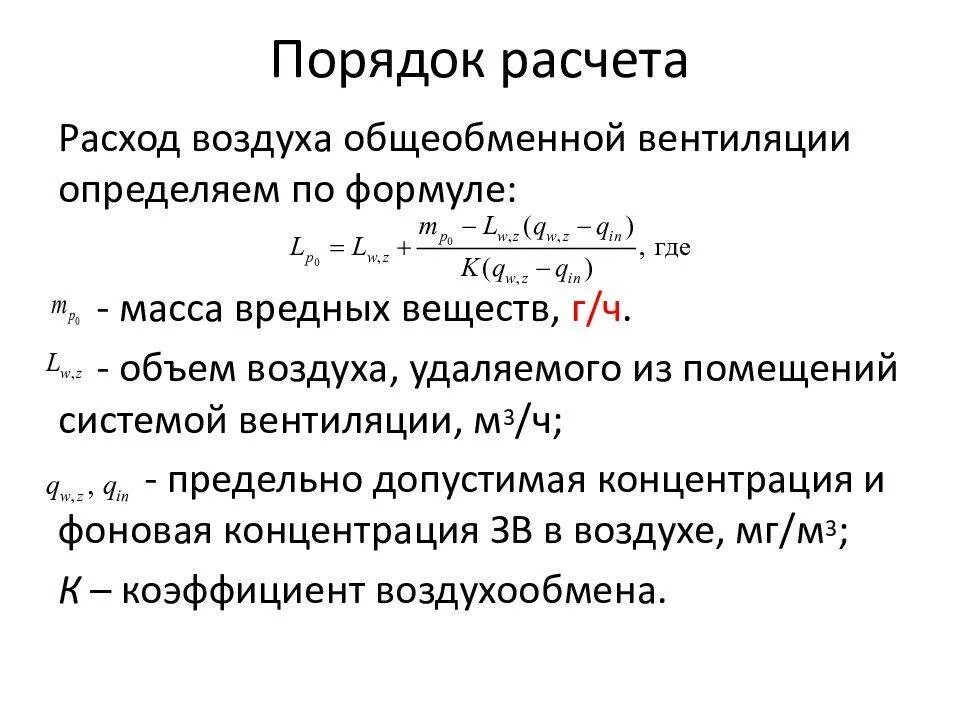 Порядок расчета

Расход воздуха общеобменной вентиляции определяем по формуле:

$L_{p_0} = L_{w,z} + \frac{m_{p_0} - L_{w,z}(q_{w,z} - q_{in})}{K(q_{w,z} - q_{in})}$, где

$m_{p_0}$ - масса вредных веществ, г/ч.

$L_{w,z}$ - объем воздуха, удаляемого из помещений системой вентиляции, м$^3$/ч;

$q_{w,z}$, $q_{in}$ - предельно допустимая концентрация и фоновая концентрация ЗВ в воздухе, мг/м$^3$;

К – коэффициент воздухообмена.